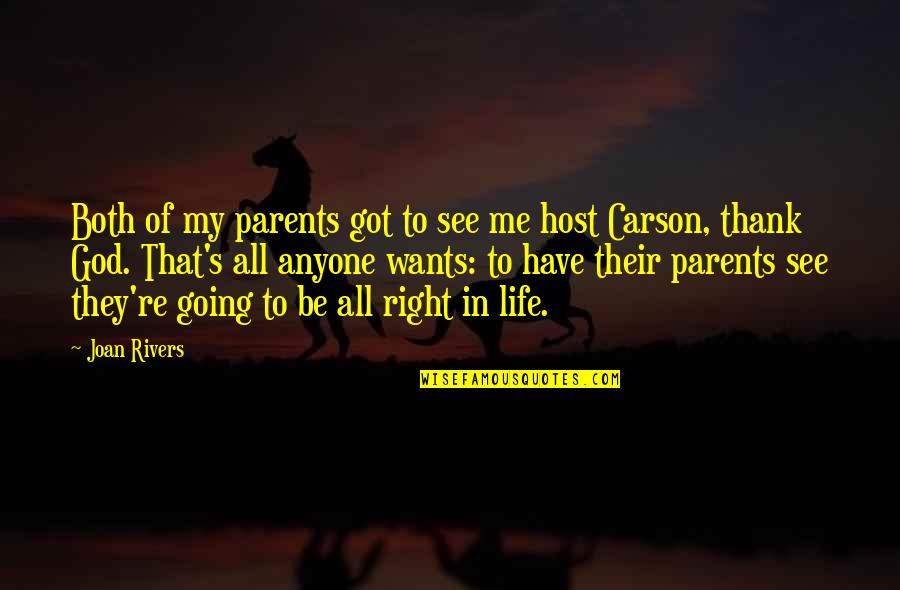 Both of my parents got to see me host Carson, thank God. That's all anyone wants: to have their parents see they're going to be all right in life.

- Joan Rivers

WISEFAMOUSQUOTES.COM